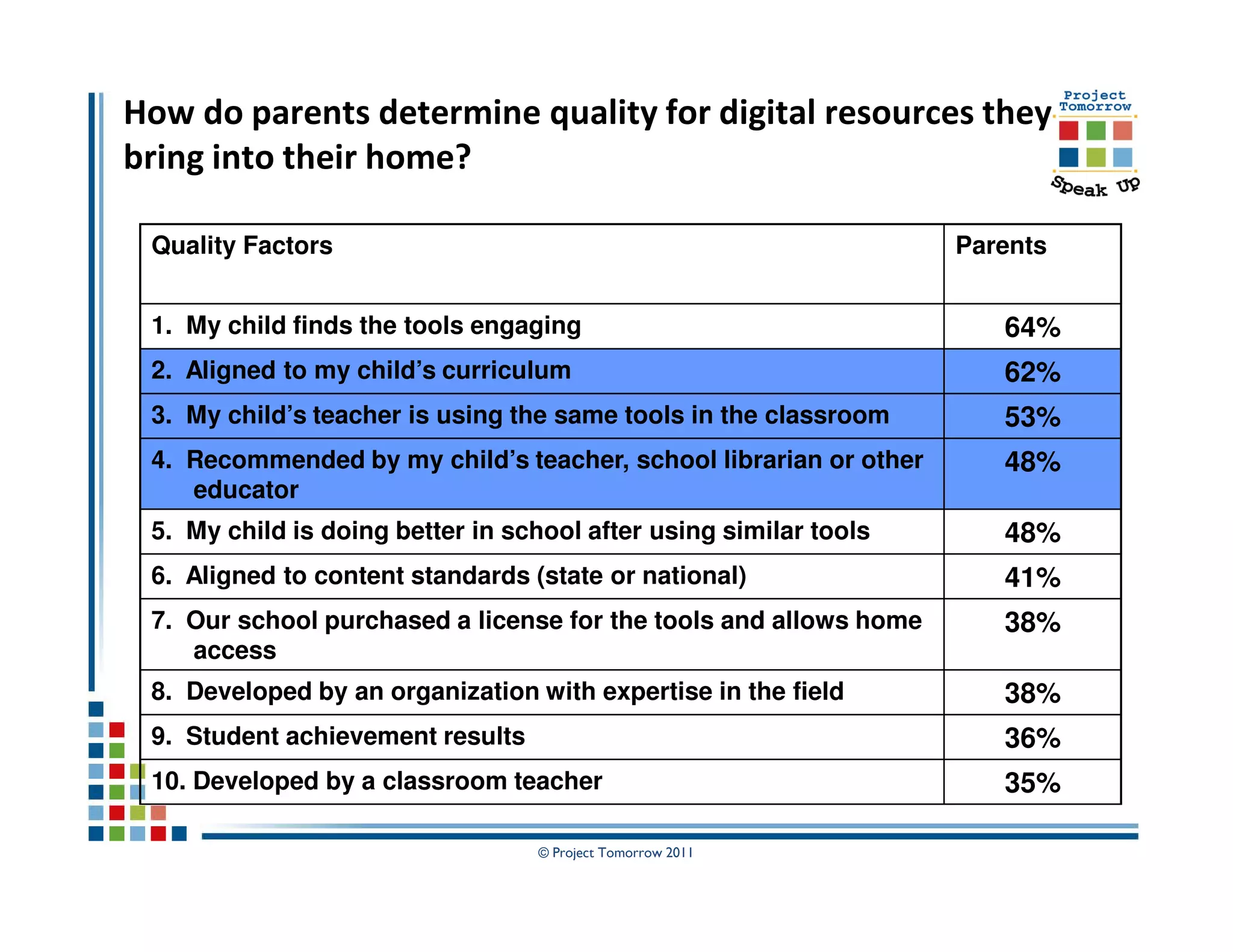 How do parents determine quality for digital resources they bring into their home?

Project Tomorrow

Speak Up

| Quality Factors | Parents |
|---|---|
| 1. My child finds the tools engaging | 64% |
| 2. Aligned to my child's curriculum | 62% |
| 3. My child's teacher is using the same tools in the classroom | 53% |
| 4. Recommended by my child's teacher, school librarian or other educator | 48% |
| 5. My child is doing better in school after using similar tools | 48% |
| 6. Aligned to content standards (state or national) | 41% |
| 7. Our school purchased a license for the tools and allows home access | 38% |
| 8. Developed by an organization with expertise in the field | 38% |
| 9. Student achievement results | 36% |
| 10. Developed by a classroom teacher | 35% |

© Project Tomorrow 2011